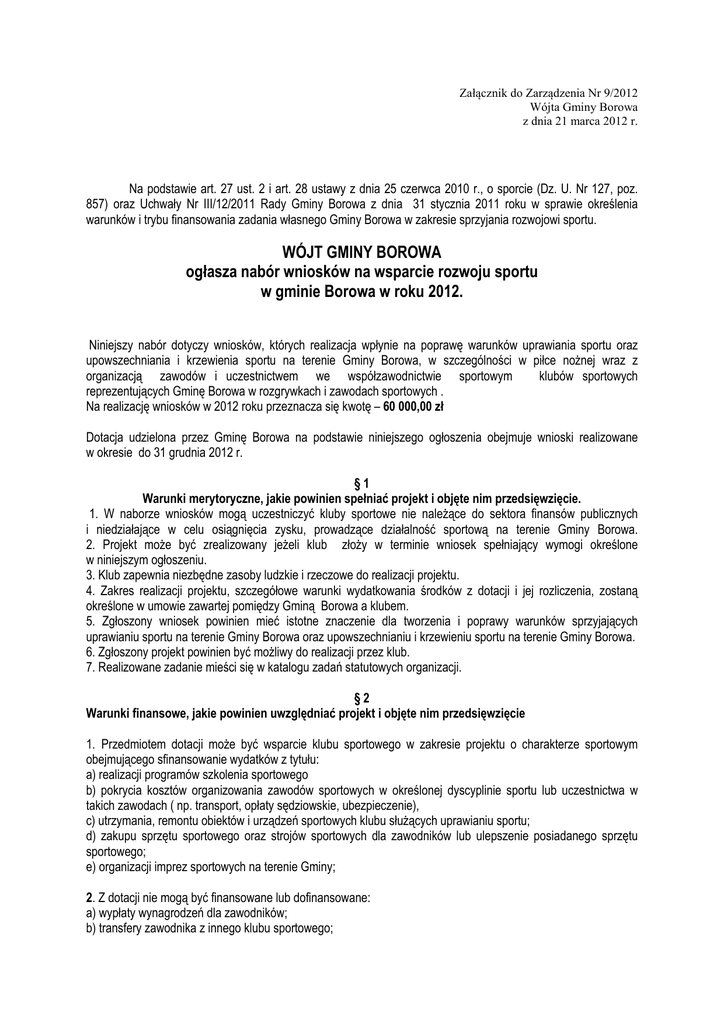 Załącznik do Zarządzenia Nr 9/2012
Wójta Gminy Borowa
z dnia 21 marca 2012 r.

Na podstawie art. 27 ust. 2 i art. 28 ustawy z dnia 25 czerwca 2010 r., o sporcie (Dz. U. Nr 127, poz. 857) oraz Uchwały Nr III/12/2011 Rady Gminy Borowa z dnia 31 stycznia 2011 roku w sprawie określenia warunków i trybu finansowania zadania własnego Gminy Borowa w zakresie sprzyjania rozwojowi sportu.

WÓJT GMINY BOROWA
ogłasza nabór wniosków na wsparcie rozwoju sportu
w gminie Borowa w roku 2012.

Niniejszy nabór dotyczy wniosków, których realizacja wpłynie na poprawę warunków uprawiania sportu oraz upowszechniania i krzewienia sportu na terenie Gminy Borowa, w szczególności w piłce nożnej wraz z organizacją zawodów i uczestnictwem we współzawodnictwie sportowym klubów sportowych reprezentujących Gminę Borowa w rozgrywkach i zawodach sportowych .
Na realizację wniosków w 2012 roku przeznacza się kwotę – 60 000,00 zł

Dotacja udzielona przez Gminę Borowa na podstawie niniejszego ogłoszenia obejmuje wnioski realizowane w okresie do 31 grudnia 2012 r.

§ 1
Warunki merytoryczne, jakie powinien spełniać projekt i objęte nim przedsięwzięcie.
1. W naborze wniosków mogą uczestniczyć kluby sportowe nie należące do sektora finansów publicznych i niedziałające w celu osiągnięcia zysku, prowadzące działalność sportową na terenie Gminy Borowa.
2. Projekt może być zrealizowany jeżeli klub złoży w terminie wniosek spełniający wymogi określone w niniejszym ogłoszeniu.
3. Klub zapewnia niezbędne zasoby ludzkie i rzeczowe do realizacji projektu.
4. Zakres realizacji projektu, szczegółowe warunki wydatkowania środków z dotacji i jej rozliczenia, zostaną określone w umowie zawartej pomiędzy Gminą Borowa a klubem.
5. Zgłoszony wniosek powinien mieć istotne znaczenie dla tworzenia i poprawy warunków sprzyjających uprawianiu sportu na terenie Gminy Borowa oraz upowszechnianiu i krzewieniu sportu na terenie Gminy Borowa.
6. Zgłoszony projekt powinien być możliwy do realizacji przez klub.
7. Realizowane zadanie mieści się w katalogu zadań statutowych organizacji.

§ 2
Warunki finansowe, jakie powinien uwzględniać projekt i objęte nim przedsięwzięcie

1. Przedmiotem dotacji może być wsparcie klubu sportowego w zakresie projektu o charakterze sportowym obejmującego sfinansowanie wydatków z tytułu:
a) realizacji programów szkolenia sportowego
b) pokrycia kosztów organizowania zawodów sportowych w określonej dyscyplinie sportu lub uczestnictwa w takich zawodach ( np. transport, opłaty sędziowskie, ubezpieczenie),
c) utrzymania, remontu obiektów i urządzeń sportowych klubu służących uprawianiu sportu;
d) zakupu sprzętu sportowego oraz strojów sportowych dla zawodników lub ulepszenie posiadanego sprzętu sportowego;
e) organizacji imprez sportowych na terenie Gminy;

2. Z dotacji nie mogą być finansowane lub dofinansowane:
a) wypłaty wynagrodzeń dla zawodników;
b) transfery zawodnika z innego klubu sportowego;